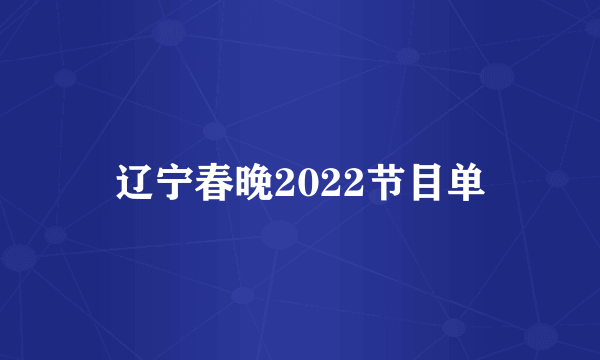 辽宁春晚2022节目单